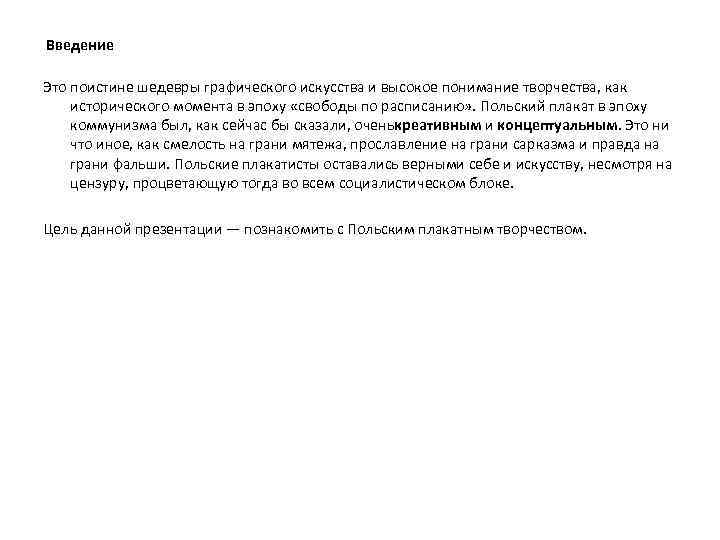 Введение

Это поистине шедевры графического искусства и высокое понимание творчества, как исторического момента в эпоху «свободы по расписанию». Польский плакат в эпоху коммунизма был, как сейчас бы сказали, оченькреативным и концептуальным. Это ни что иное, как смелость на грани мятежа, прославление на грани сарказма и правда на грани фальши. Польские плакатисты оставались верными себе и искусству, несмотря на цензуру, процветающую тогда во всем социалистическом блоке.

Цель данной презентации — познакомить с Польским плакатным творчеством.